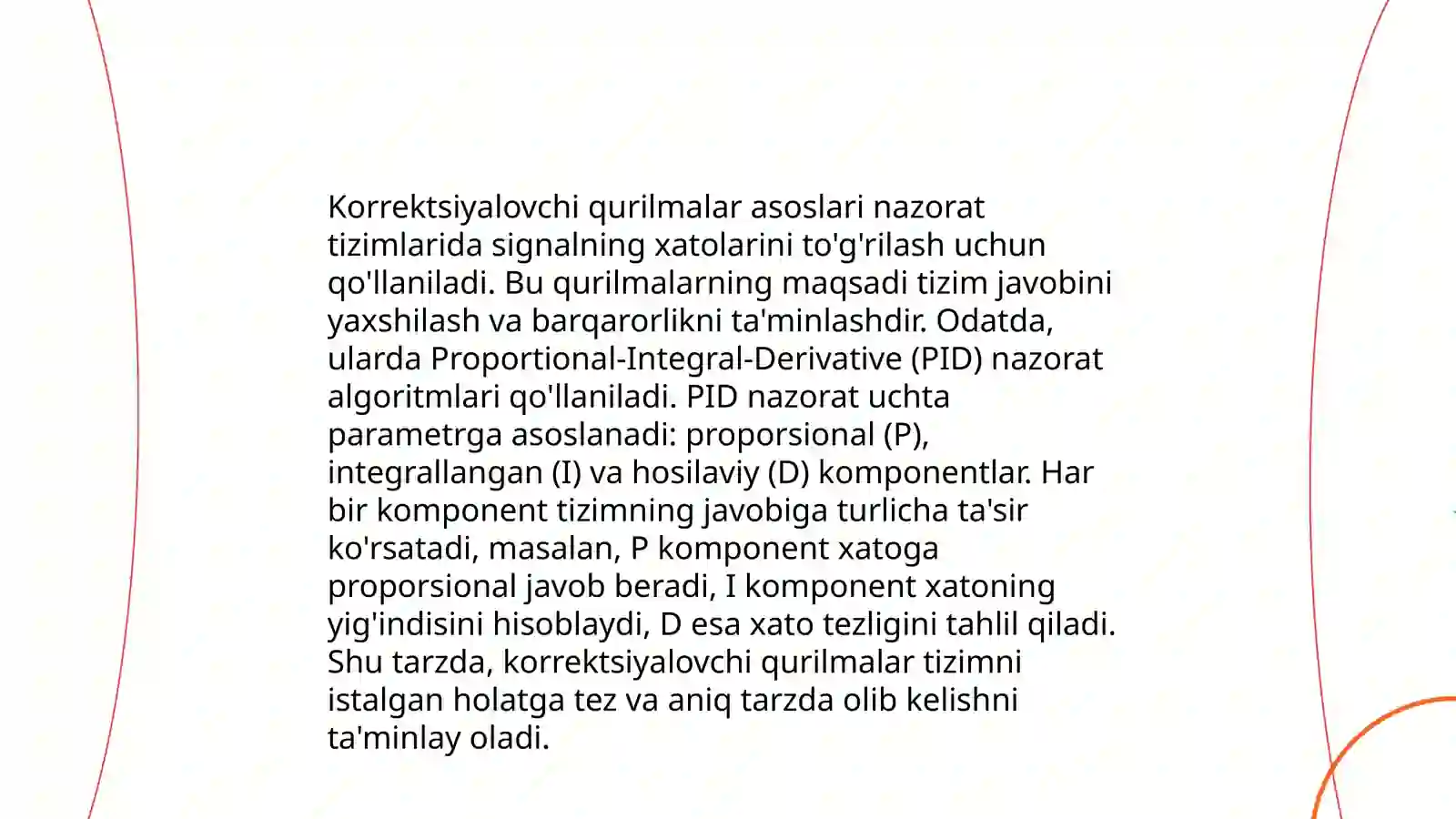 Korrektsiyalovchi qurilmalar asoslari nazorat tizimlarida signalning xatolarini to'g'rilash uchun qo'llaniladi. Bu qurilmalarning maqsadi tizim javobini yaxshilash va barqarorlikni ta'minlashdir. Odatda, ularda Proportional-Integral-Derivative (PID) nazorat algoritmlari qo'llaniladi. PID nazorat uchta parametrga asoslanadi: proporsional (P), integrallangan (I) va hosilaviy (D) komponentlar. Har bir komponent tizimning javobiga turlicha ta'sir ko'rsatadi, masalan, P komponent xatoga proporsional javob beradi, I komponent xatoning yig'indisini hisoblaydi, D esa xato tezligini tahlil qiladi. Shu tarzda, korrektsiyalovchi qurilmalar tizimni istalgan holatga tez va aniq tarzda olib kelishni ta'minlay oladi.